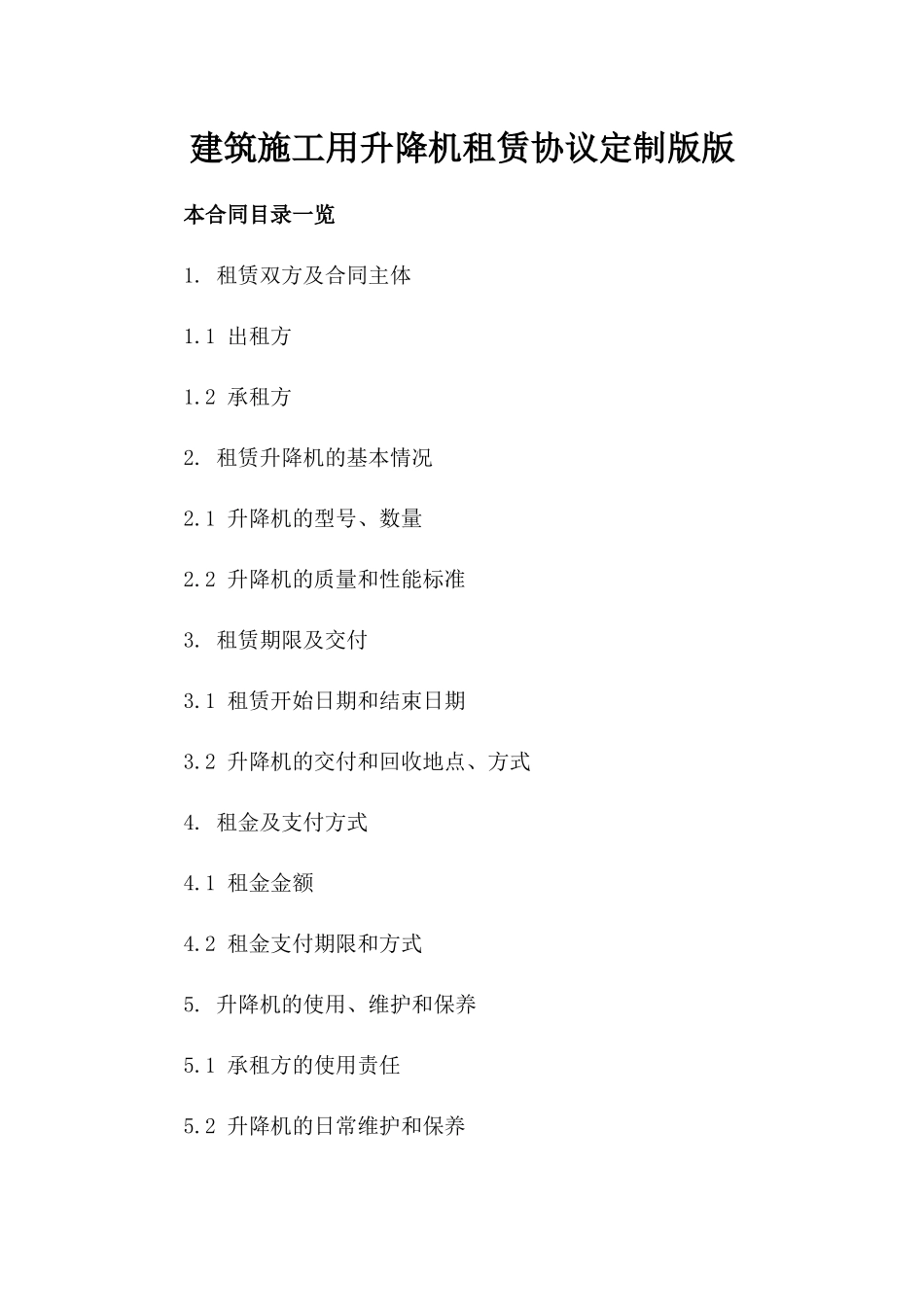 建筑施工用升降机租赁协议定制版版

本合同目录一览

1. 租赁双方及合同主体

1.1 出租方

1.2 承租方

2. 租赁升降机的基本情况

2.1 升降机的型号、数量

2.2 升降机的质量和性能标准

3. 租赁期限及交付

3.1 租赁开始日期和结束日期

3.2 升降机的交付和回收地点、方式

4. 租金及支付方式

4.1 租金金额

4.2 租金支付期限和方式

5. 升降机的使用、维护和保养

5.1 承租方的使用责任

5.2 升降机的日常维护和保养